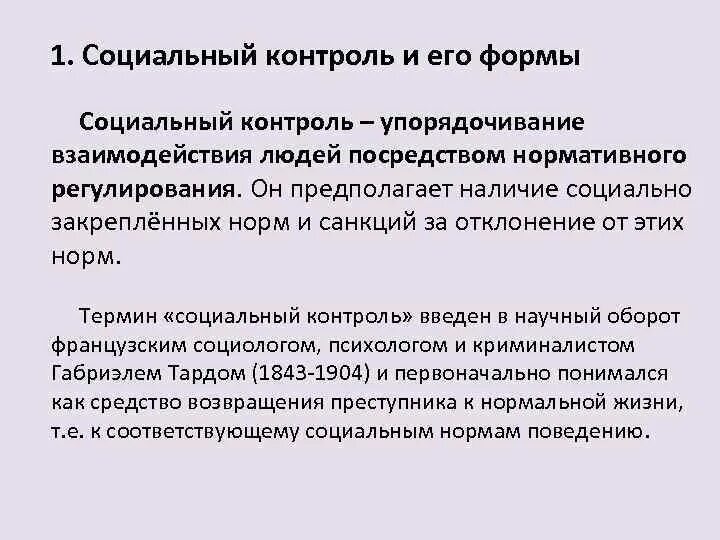 1. Социальный контроль и его формы

Социальный контроль – упорядочивание взаимодействия людей посредством нормативного регулирования. Он предполагает наличие социально закреплённых норм и санкций за отклонение от этих норм.

Термин «социальный контроль» введен в научный оборот французским социологом, психологом и криминалистом Габриэлем Тардом (1843-1904) и первоначально понимался как средство возвращения преступника к нормальной жизни, т.е. к соответствующему социальным нормам поведению.